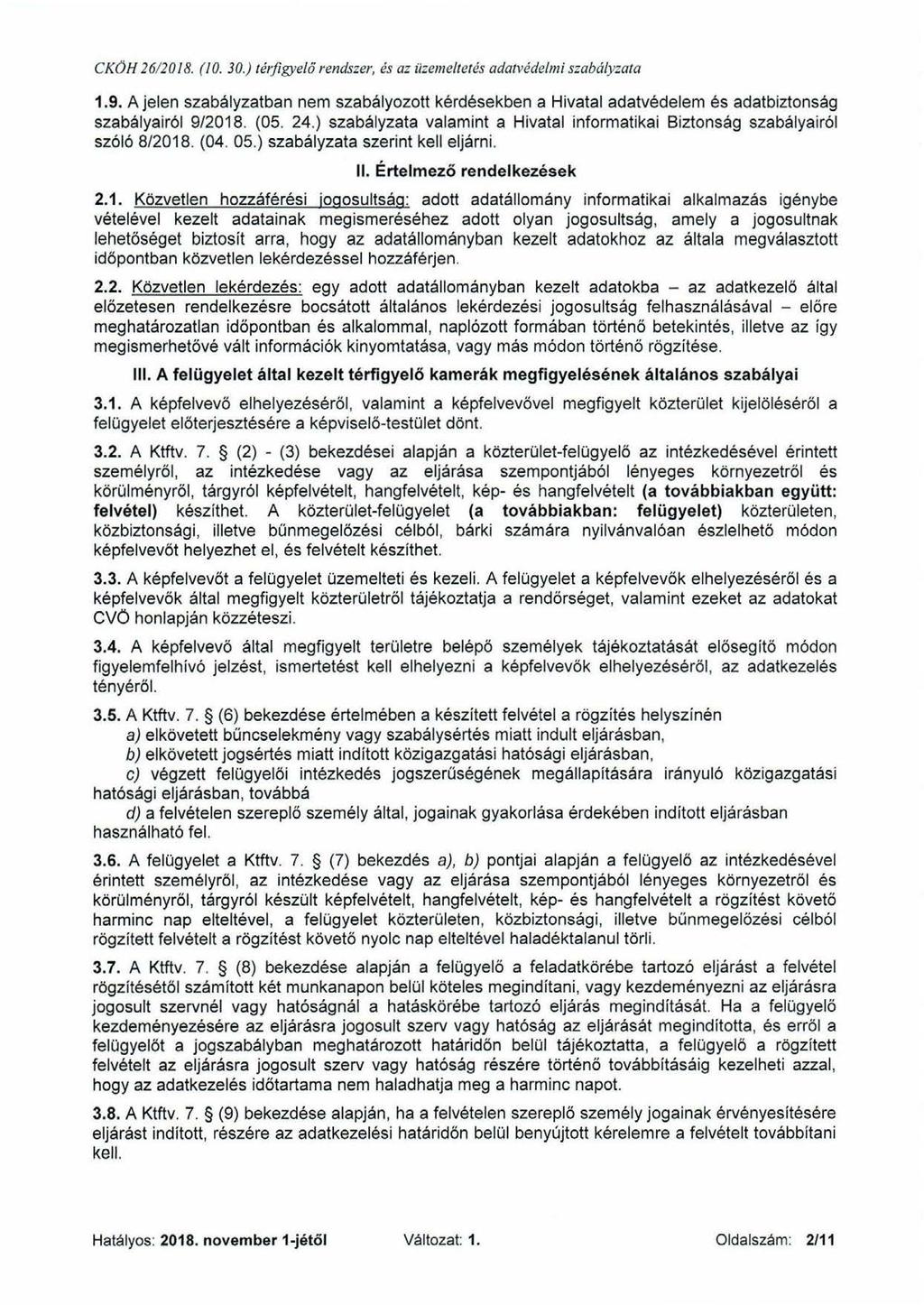 CKÖH 26/2018. (10. 30.) térfigyelő rendszer, és az üzemeltetés adatvédelmi szabályzata

1.9. A jelen szabályzatban nem szabályozott kérdésekben a Hivatal adatvédelem és adatbiztonság szabályairól 9/2018. (05. 24.) szabályzata valamint a Hivatal informatikai Biztonság szabályairól szóló 8/2018. (04. 05.) szabályzata szerint kell eljárni.

II. Értelmező rendelkezések

2.1. Közvetlen hozzáférési jogosultság: adott adatállomány informatikai alkalmazás igénybe vételével kezelt adatainak megismeréséhez adott olyan jogosultság, amely a jogosultnak lehetőséget biztosít arra, hogy az adatállományban kezelt adatokhoz az általa megválasztott időpontban közvetlen lekérdezéssel hozzáférjen.

2.2. Közvetlen lekérdezés: egy adott adatállományban kezelt adatokba – az adatkezelő által előzetesen rendelkezésre bocsátott általános lekérdezési jogosultság felhasználásával – előre meghatározatlan időpontban és alkalommal, naplózott formában történő betekintés, illetve az így megismerhetővé vált információk kinyomtatása, vagy más módon történő rögzítése.

III. A felügyelet által kezelt térfigyelő kamerák megfigyelésének általános szabályai

3.1. A képfelvevő elhelyezéséről, valamint a képfelvevővel megfigyelt közterület kijelöléséről a felügyelet előterjesztésére a képviselő-testület dönt.

3.2. A Ktftv. 7. § (2) - (3) bekezdései alapján a közterület-felügyelő az intézkedésével érintett személyről, az intézkedése vagy az eljárása szempontjából lényeges környezetről és körülményről, tárgyról képfelvételt, hangfelvételt, kép- és hangfelvételt (a továbbiakban együtt: felvétel) készíthet. A közterület-felügyelet (a továbbiakban: felügyelet) közterületen, közbiztonsági, illetve bűnmegelőzési célból, bárki számára nyilvánvalóan észlelhető módon képfelvevőt helyezhet el, és felvételt készíthet.

3.3. A képfelvevőt a felügyelet üzemelteti és kezeli. A felügyelet a képfelvevők elhelyezéséről és a képfelvevők által megfigyelt közterületről tájékoztatja a rendőrséget, valamint ezeket az adatokat CVÖ honlapján közzéteszi.

3.4. A képfelvevő által megfigyelt területre belépő személyek tájékoztatását elősegítő módon figyelemfelhívó jelzést, ismertetést kell elhelyezni a képfelvevők elhelyezéséről, az adatkezelés tényéről.

3.5. A Ktftv. 7. § (6) bekezdése értelmében a készített felvétel a rögzítés helyszínén
a) elkövetett bűncselekmény vagy szabálysértés miatt indult eljárásban,
b) elkövetett jogsértés miatt indított közigazgatási hatósági eljárásban,
c) végzett felügyelői intézkedés jogszerűségének megállapítására irányuló közigazgatási hatósági eljárásban, továbbá
d) a felvételen szereplő személy által, jogainak gyakorlása érdekében indított eljárásban használható fel.

3.6. A felügyelet a Ktftv. 7. § (7) bekezdés a), b) pontjai alapján a felügyelő az intézkedésével érintett személyről, az intézkedése vagy az eljárása szempontjából lényeges környezetről és körülményről, tárgyról készült képfelvételt, hangfelvételt, kép- és hangfelvételt a rögzítést követő harminc nap elteltével, a felügyelet közterületen, közbiztonsági, illetve bűnmegelőzési célból rögzített felvételt a rögzítést követő nyolc nap elteltével haladéktalanul törli.

3.7. A Ktftv. 7. § (8) bekezdése alapján a felügyelő a feladatkörébe tartozó eljárást a felvétel rögzítésétől számított két munkanapon belül köteles megindítani, vagy kezdeményezni az eljárásra jogosult szervnél vagy hatóságnál a hatáskörébe tartozó eljárás megindítását. Ha a felügyelő kezdeményezésére az eljárásra jogosult szerv vagy hatóság az eljárását megindította, és erről a felügyelőt a jogszabályban meghatározott határidőn belül tájékoztatta, a felügyelő a rögzített felvételt az eljárásra jogosult szerv vagy hatóság részére történő továbbításáig kezelheti azzal, hogy az adatkezelés időtartama nem haladhatja meg a harminc napot.

3.8. A Ktftv. 7. § (9) bekezdése alapján, ha a felvételen szereplő személy jogainak érvényesítésére eljárást indított, részére az adatkezelési határidőn belül benyújtott kérelemre a felvételt továbbítani kell.

Hatályos: 2018. november 1-jétől Változat: 1. Oldalszám: 2/11